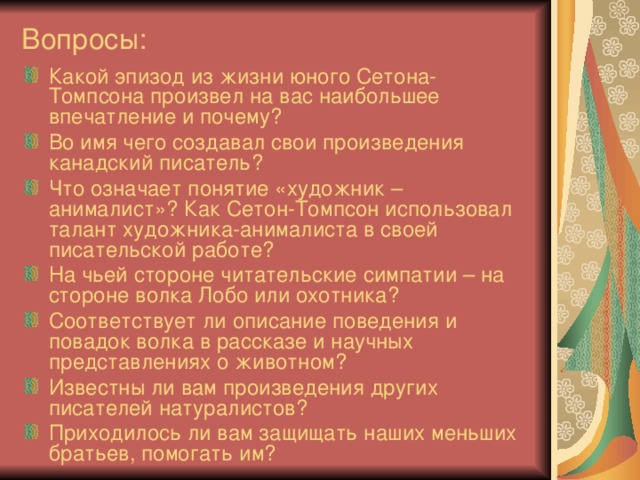 Вопросы:

Какой эпизод из жизни юного Сетона-Томпсона произвел на вас наибольшее впечатление и почему?

Во имя чего создавал свои произведения канадский писатель?

Что означает понятие «художник – анималист»? Как Сетон-Томпсон использовал талант художника-анималиста в своей писательской работе?

На чьей стороне читательские симпатии – на стороне волка Лобо или охотника?

Соответствует ли описание поведения и повадок волка в рассказе и научных представлениях о животном?

Известны ли вам произведения других писателей натуралистов?

Приходилось ли вам защищать наших меньших братьев, помогать им?